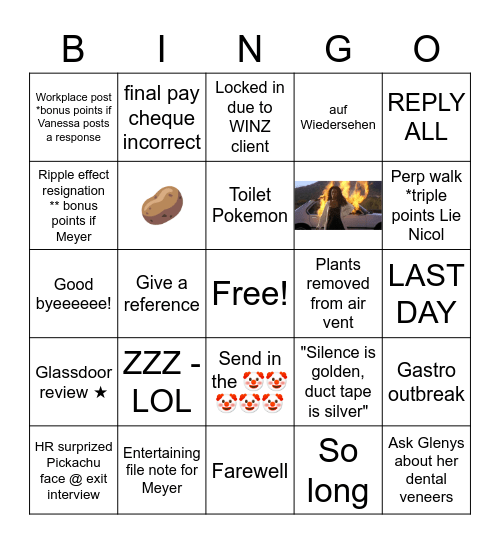 | B | I | N | G | O |
|---|---|---|---|---|
| Workplace post *bonus points if Vanessa posts a response | final pay cheque incorrect | Locked in due to WINZ client | auf Wiedersehen | REPLY ALL |
| Ripple effect resignation ** bonus points if Meyer | 🥔 | Toilet Pokemon | | Perp walk *triple points Lie Nicol |
| Good byeeeeee! | Give a reference | Free! | Plants removed from air vent | LAST DAY |
| Glassdoor review ★ | ZZZ - LOL | Send in the 🤡🤡🤡🤡🤡 | "Silence is golden, duct tape is silver" | Gastro outbreak |
| HR surprized Pickachu face @ exit interview | Entertaining file note for Meyer | Farewell | So long | Ask Glenys about her dental veneers |